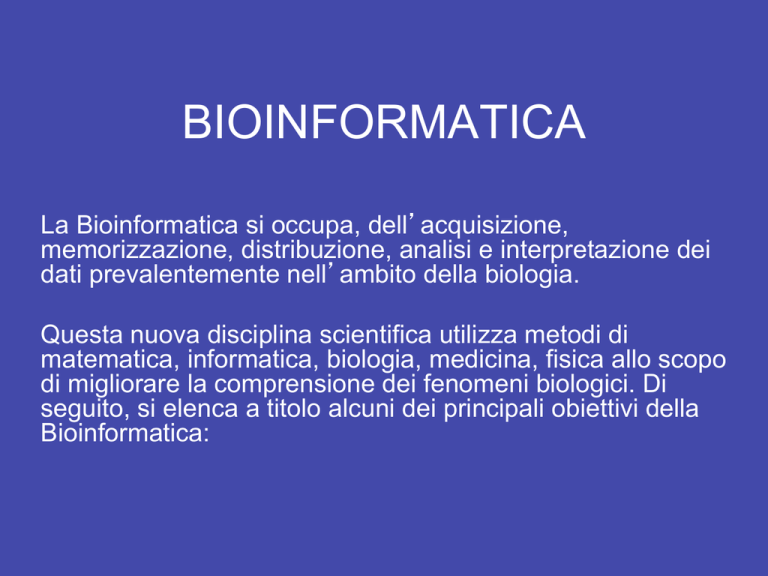 BIOINFORMATICA

La Bioinformatica si occupa, dell’acquisizione, memorizzazione, distribuzione, analisi e interpretazione dei dati prevalentemente nell’ambito della biologia.

Questa nuova disciplina scientifica utilizza metodi di matematica, informatica, biologia, medicina, fisica allo scopo di migliorare la comprensione dei fenomeni biologici. Di seguito, si elenca a titolo alcuni dei principali obiettivi della Bioinformatica: